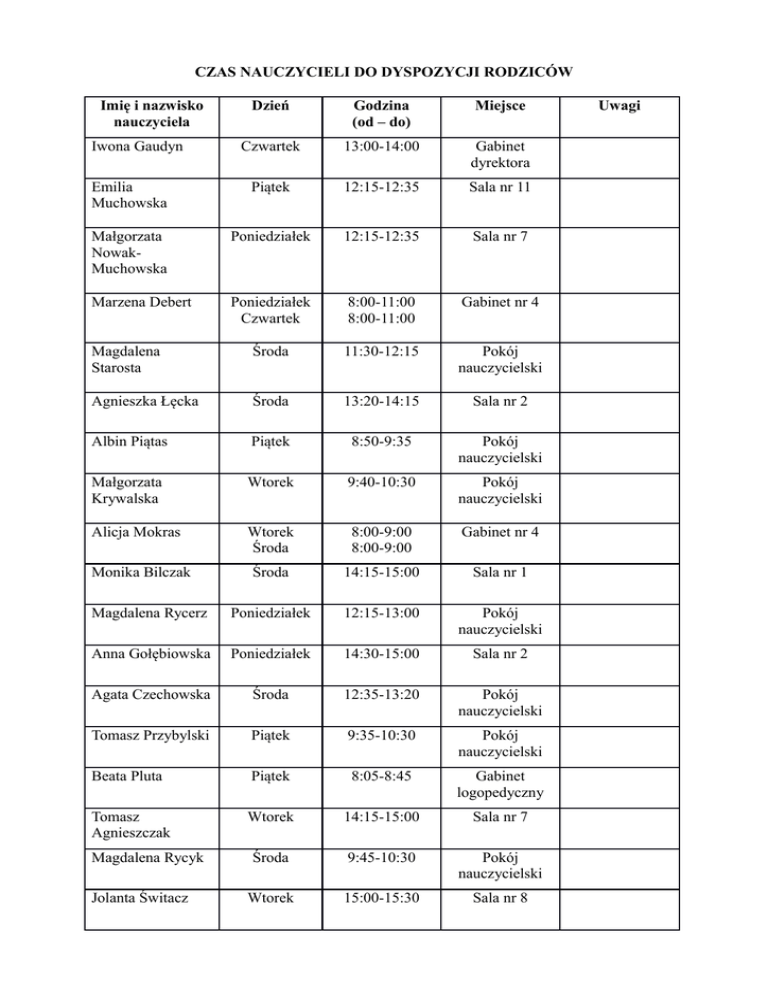 CZAS NAUCZYCIELI DO DYSPOZYCJI RODZICÓW

| Imię i nazwisko nauczyciela | Dzień | Godzina (od – do) | Miejsce | Uwagi |
|---|---|---|---|---|
| Iwona Gaudyn | Czwartek | 13:00-14:00 | Gabinet dyrektora | |
| Emilia Muchowska | Piątek | 12:15-12:35 | Sala nr 11 | |
| Małgorzata Nowak-Muchowska | Poniedziałek | 12:15-12:35 | Sala nr 7 | |
| Marzena Debert | Poniedziałek Czwartek | 8:00-11:00 8:00-11:00 | Gabinet nr 4 | |
| Magdalena Starosta | Środa | 11:30-12:15 | Pokój nauczycielski | |
| Agnieszka Łęcka | Środa | 13:20-14:15 | Sala nr 2 | |
| Albin Piątas | Piątek | 8:50-9:35 | Pokój nauczycielski | |
| Małgorzata Krywalska | Wtorek | 9:40-10:30 | Pokój nauczycielski | |
| Alicja Mokras | Wtorek Środa | 8:00-9:00 8:00-9:00 | Gabinet nr 4 | |
| Monika Bilczak | Środa | 14:15-15:00 | Sala nr 1 | |
| Magdalena Rycerz | Poniedziałek | 12:15-13:00 | Pokój nauczycielski | |
| Anna Gołębiowska | Poniedziałek | 14:30-15:00 | Sala nr 2 | |
| Agata Czechowska | Środa | 12:35-13:20 | Pokój nauczycielski | |
| Tomasz Przybylski | Piątek | 9:35-10:30 | Pokój nauczycielski | |
| Beata Pluta | Piątek | 8:05-8:45 | Gabinet logopedyczny | |
| Tomasz Agnieszczak | Wtorek | 14:15-15:00 | Sala nr 7 | |
| Magdalena Rycyk | Środa | 9:45-10:30 | Pokój nauczycielski | |
| Jolanta Świtacz | Wtorek | 15:00-15:30 | Sala nr 8 | |